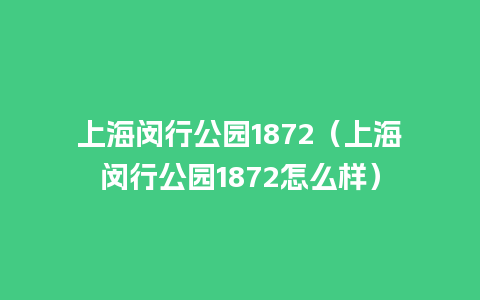 上海闵行公园1872（上海闵行公园1872怎么样）